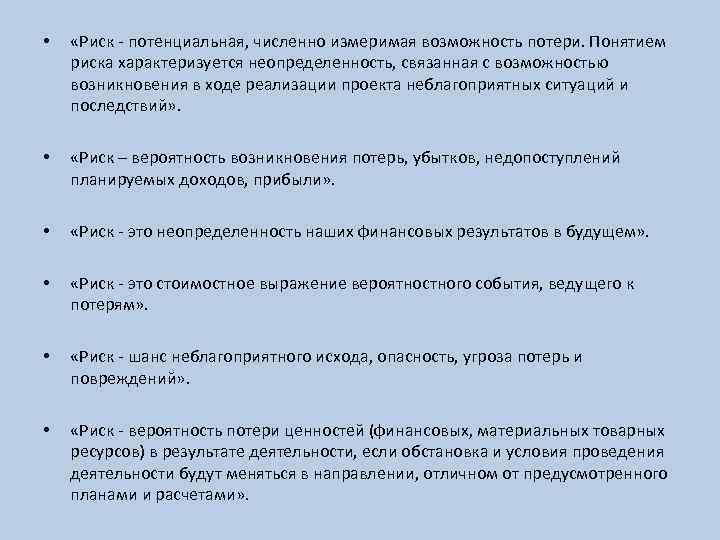 • «Риск - потенциальная, численно измеримая возможность потери. Понятием риска характеризуется неопределенность, связанная с возможностью возникновения в ходе реализации проекта неблагоприятных ситуаций и последствий».

• «Риск – вероятность возникновения потерь, убытков, недопоступлений планируемых доходов, прибыли».

• «Риск - это неопределенность наших финансовых результатов в будущем».

• «Риск - это стоимостное выражение вероятностного события, ведущего к потерям».

• «Риск - шанс неблагоприятного исхода, опасность, угроза потерь и повреждений».

• «Риск - вероятность потери ценностей (финансовых, материальных товарных ресурсов) в результате деятельности, если обстановка и условия проведения деятельности будут меняться в направлении, отличном от предусмотренного планами и расчетами».